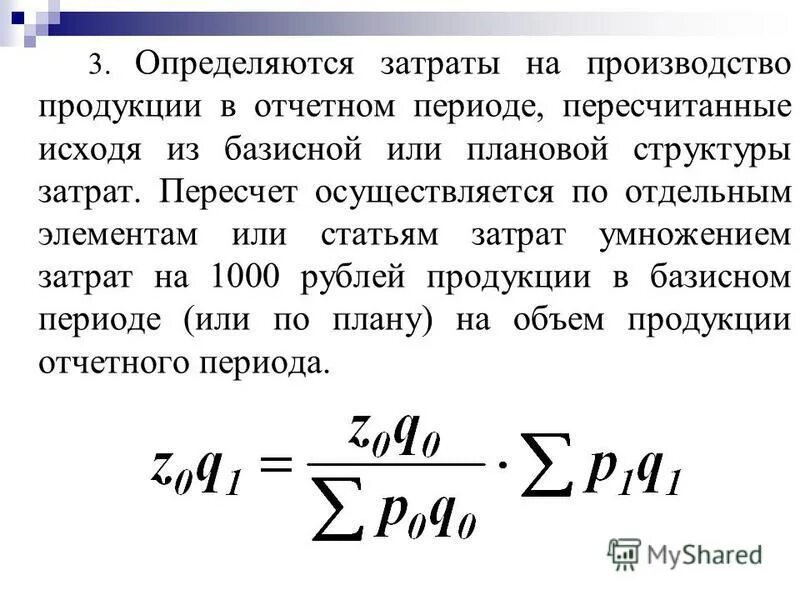 3. Определяются затраты на производство продукции в отчетном периоде, пересчитанные исходя из базисной или плановой структуры затрат. Пересчет осуществляется по отдельным элементам или статьям затрат умножением затрат на 1000 рублей продукции в базисном периоде (или по плану) на объем продукции отчетного периода.

$z_0q_1 = \frac{z_0q_0}{\sum p_0q_0} \cdot \sum p_1q_1$

MyShared